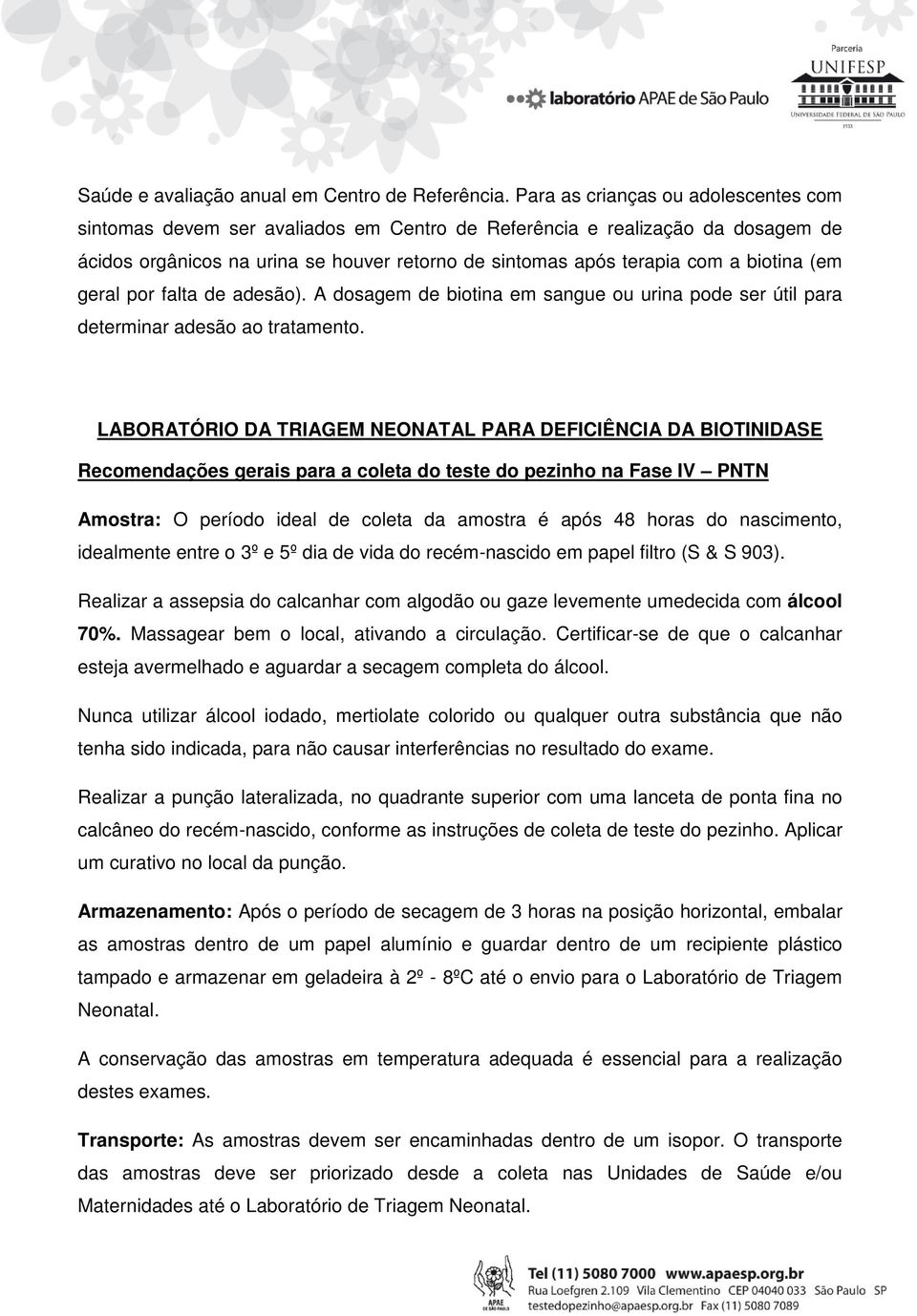 laboratório APAE de São Paulo

Parceria
UNIFESP
UNIVERSIDADE FEDERAL DE SÃO PAULO
1933

Saúde e avaliação anual em Centro de Referência. Para as crianças ou adolescentes com sintomas devem ser avaliados em Centro de Referência e realização da dosagem de ácidos orgânicos na urina se houver retorno de sintomas após terapia com a biotina (em geral por falta de adesão). A dosagem de biotina em sangue ou urina pode ser útil para determinar adesão ao tratamento.

LABORATÓRIO DA TRIAGEM NEONATAL PARA DEFICIÊNCIA DA BIOTINIDASE

Recomendações gerais para a coleta do teste do pezinho na Fase IV – PNTN

Amostra: O período ideal de coleta da amostra é após 48 horas do nascimento, idealmente entre o 3º e 5º dia de vida do recém-nascido em papel filtro (S & S 903).

Realizar a assepsia do calcanhar com algodão ou gaze levemente umedecida com álcool 70%. Massagear bem o local, ativando a circulação. Certificar-se de que o calcanhar esteja avermelhado e aguardar a secagem completa do álcool.

Nunca utilizar álcool iodado, mertiolate colorido ou qualquer outra substância que não tenha sido indicada, para não causar interferências no resultado do exame.

Realizar a punção lateralizada, no quadrante superior com uma lanceta de ponta fina no calcâneo do recém-nascido, conforme as instruções de coleta de teste do pezinho. Aplicar um curativo no local da punção.

Armazenamento: Após o período de secagem de 3 horas na posição horizontal, embalar as amostras dentro de um papel alumínio e guardar dentro de um recipiente plástico tampado e armazenar em geladeira à 2º - 8ºC até o envio para o Laboratório de Triagem Neonatal.

A conservação das amostras em temperatura adequada é essencial para a realização destes exames.

Transporte: As amostras devem ser encaminhadas dentro de um isopor. O transporte das amostras deve ser priorizado desde a coleta nas Unidades de Saúde e/ou Maternidades até o Laboratório de Triagem Neonatal.

APAE DE SÃO PAULO
Tel (11) 5080 7000 www.apaesp.org.br
Rua Loefgren 2.109 Vila Clementino CEP 04040 033 São Paulo SP
testedopezinho@apaesp.org.br Fax (11) 5080 7089